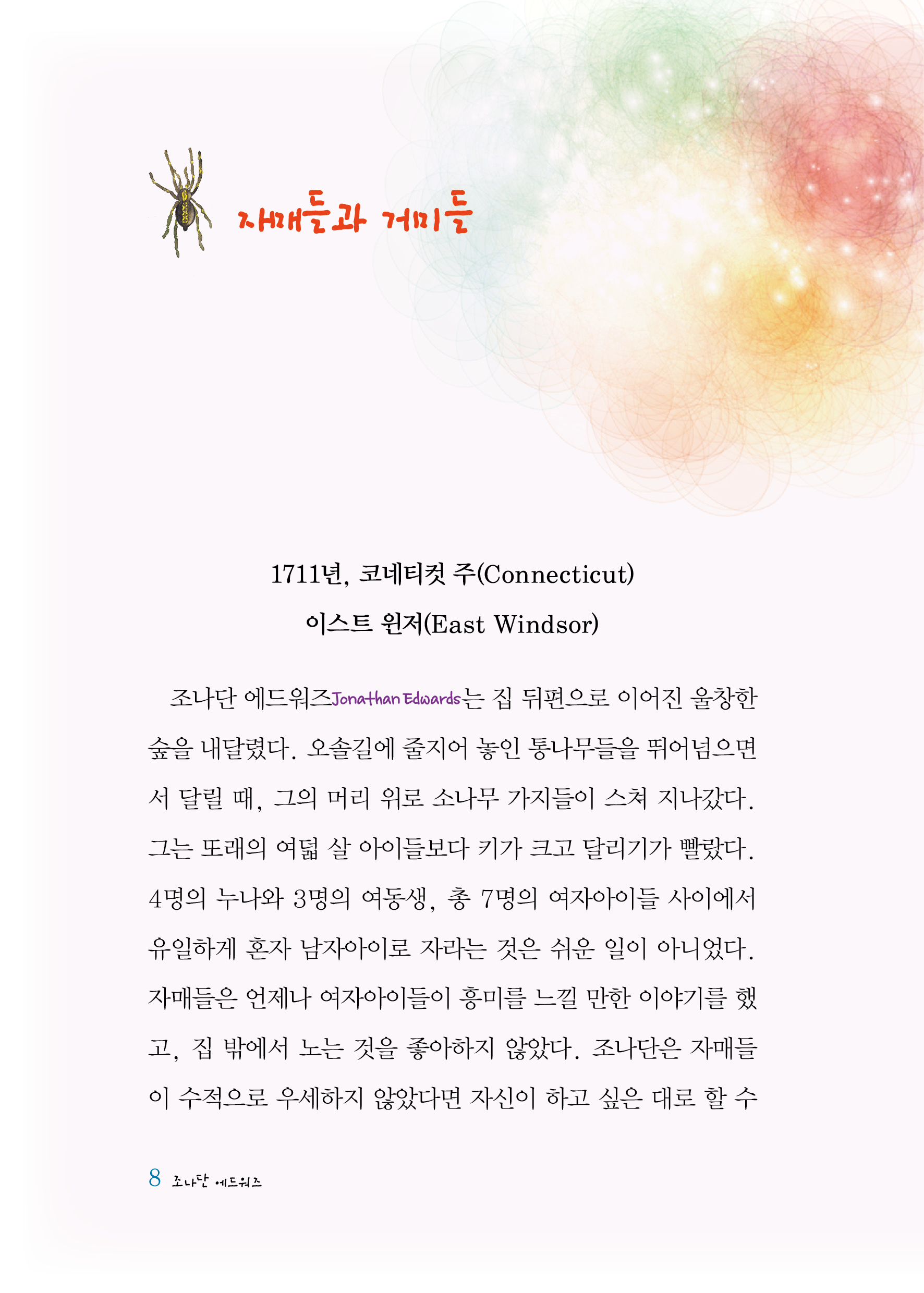 자매들과 거미들

1711년, 코네티컷 주(Connecticut)

이스트 윈저(East Windsor)

조나단 에드워즈Jonathan Edwards는 집 뒤편으로 이어진 울창한 숲을 내달렸다. 오솔길에 줄지어 놓인 통나무들을 뛰어넘으면서 달릴 때, 그의 머리 위로 소나무 가지들이 스쳐 지나갔다. 그는 또래의 여덟 살 아이들보다 키가 크고 달리기가 빨랐다. 4명의 누나와 3명의 여동생, 총 7명의 여자아이들 사이에서 유일하게 혼자 남자아이로 자라는 것은 쉬운 일이 아니었다. 자매들은 언제나 여자아이들이 흥미를 느낄 만한 이야기를 했고, 집 밖에서 노는 것을 좋아하지 않았다. 조나단은 자매들이 수적으로 우세하지 않았다면 자신이 하고 싶은 대로 할 수

8 조나단 에드워즈